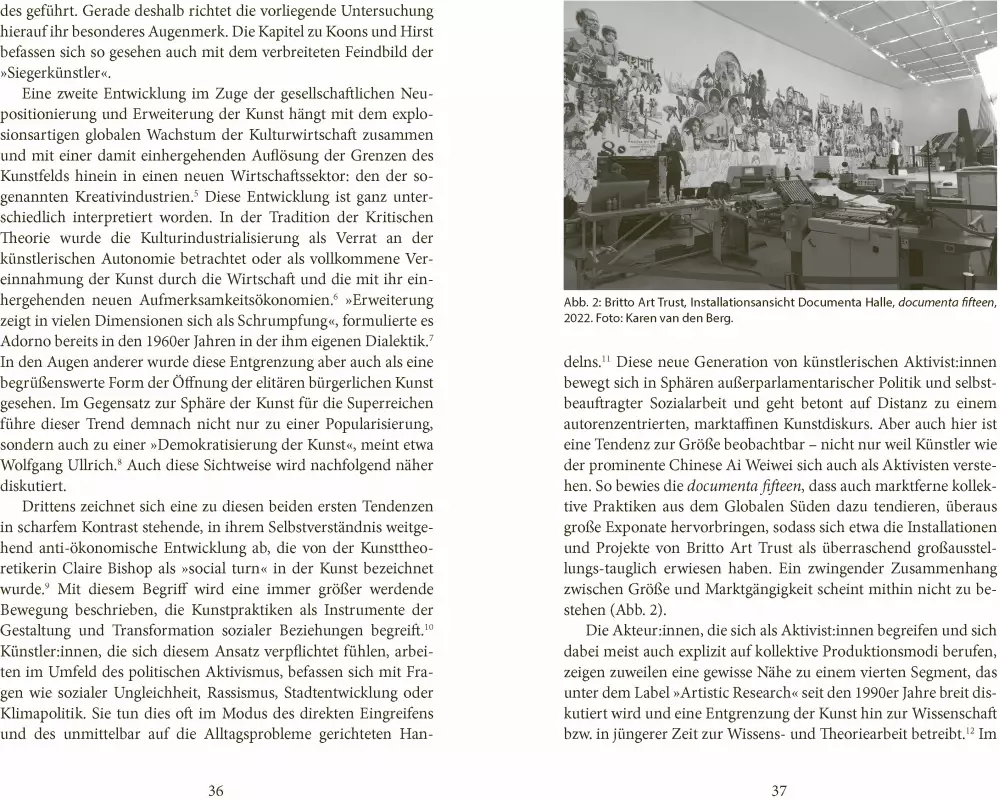 des geführt. Gerade deshalb richtet die vorliegende Untersuchung hierauf ihr besonderes Augenmerk. Die Kapitel zu Koons und Hirst befassen sich so gesehen auch mit dem verbreiteten Feindbild der »Siegerkünstler«.

Eine zweite Entwicklung im Zuge der gesellschaftlichen Neupositionierung und Erweiterung der Kunst hängt mit dem explosionsartigen globalen Wachstum der Kulturwirtschaft zusammen und mit einer damit einhergehenden Auflösung der Grenzen des Kunstfelds hinein in einen neuen Wirtschaftssektor: den der sogenannten Kreativindustrien.$^5$ Diese Entwicklung ist ganz unterschiedlich interpretiert worden. In der Tradition der Kritischen Theorie wurde die Kulturindustrialisierung als Verrat an der künstlerischen Autonomie betrachtet oder als vollkommene Vereinnahmung der Kunst durch die Wirtschaft und die mit ihr einhergehenden neuen Aufmerksamkeitsökonomien.$^6$ »Erweiterung zeigt in vielen Dimensionen sich als Schrumpfung«, formulierte es Adorno bereits in den 1960er Jahren in der ihm eigenen Dialektik.$^7$ In den Augen anderer wurde diese Entgrenzung aber auch als eine begrüßenswerte Form der Öffnung der elitären bürgerlichen Kunst gesehen. Im Gegensatz zur Sphäre der Kunst für die Superreichen führe dieser Trend demnach nicht nur zu einer Popularisierung, sondern auch zu einer »Demokratisierung der Kunst«, meint etwa Wolfgang Ullrich.$^8$ Auch diese Sichtweise wird nachfolgend näher diskutiert.

Drittens zeichnet sich eine zu diesen beiden ersten Tendenzen in scharfem Kontrast stehende, in ihrem Selbstverständnis weitgehend anti-ökonomische Entwicklung ab, die von der Kunsttheoretikerin Claire Bishop als »social turn« in der Kunst bezeichnet wurde.$^9$ Mit diesem Begriff wird eine immer größer werdende Bewegung beschrieben, die Kunstpraktiken als Instrumente der Gestaltung und Transformation sozialer Beziehungen begreift.$^{10}$ Künstler:innen, die sich diesem Ansatz verpflichtet fühlen, arbeiten im Umfeld des politischen Aktivismus, befassen sich mit Fragen wie sozialer Ungleichheit, Rassismus, Stadtentwicklung oder Klimapolitik. Sie tun dies oft im Modus des direkten Eingreifens und des unmittelbar auf die Alltagsprobleme gerichteten Han-

36

Abb. 2: Britto Art Trust, Installationsansicht Documenta Halle, documenta fifteen, 2022. Foto: Karen van den Berg.

delns.$^{11}$ Diese neue Generation von künstlerischen Aktivist:innen bewegt sich in Sphären außerparlamentarischer Politik und selbstbeauftragter Sozialarbeit und geht betont auf Distanz zu einem autorenzentrierten, marktaffinen Kunstdiskurs. Aber auch hier ist eine Tendenz zur Größe beobachtbar – nicht nur weil Künstler wie der prominente Chinese Ai Weiwei sich auch als Aktivisten verstehen. So bewies die documenta fifteen, dass auch marktferne kollektive Praktiken aus dem Globalen Süden dazu tendieren, überaus große Exponate hervorbringen, sodass sich etwa die Installationen und Projekte von Britto Art Trust als überraschend großausstellungs-tauglich erwiesen haben. Ein zwingender Zusammenhang zwischen Größe und Marktgängigkeit scheint mithin nicht zu bestehen (Abb. 2).

Die Akteur:innen, die sich als Aktivist:innen begreifen und sich dabei meist auch explizit auf kollektive Produktionsmodi berufen, zeigen zuweilen eine gewisse Nähe zu einem vierten Segment, das unter dem Label »Artistic Research« seit den 1990er Jahre breit diskutiert wird und eine Entgrenzung der Kunst hin zur Wissenschaft bzw. in jüngerer Zeit zur Wissens- und Theoriearbeit betreibt.$^{12}$ Im

37